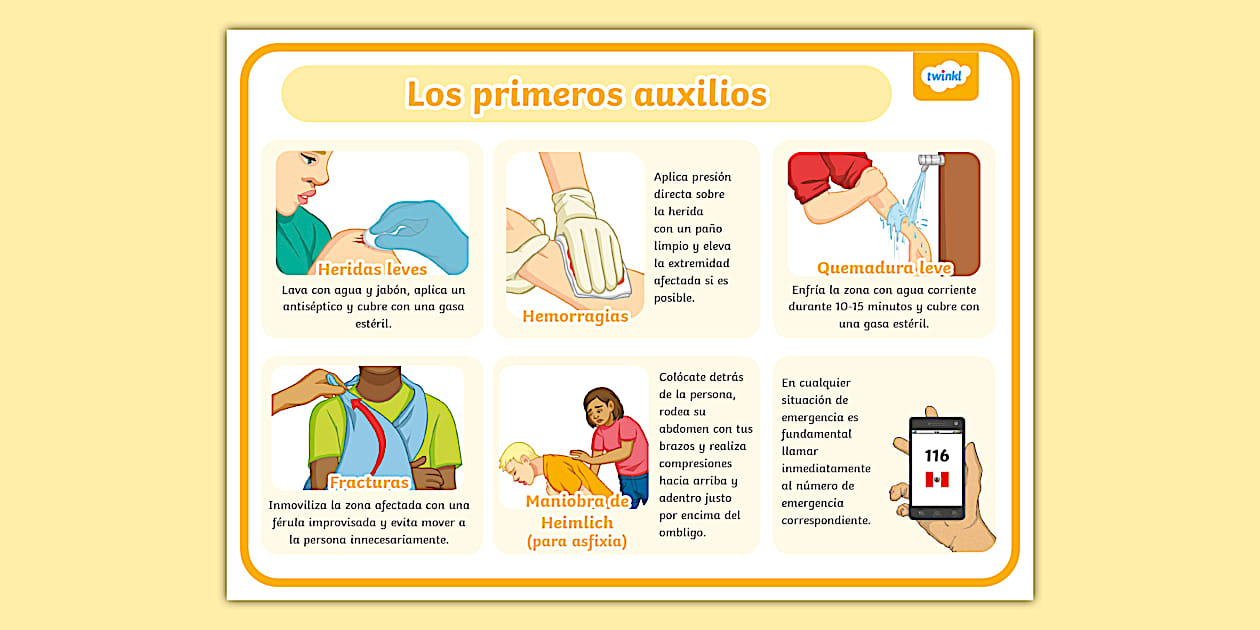 Los primeros auxilios

twinkl

Heridas leves

Lava con agua y jabón, aplica un antiséptico y cubre con una gasa estéril.

Hemorragias

Aplica presión directa sobre la herida con un paño limpio y eleva la extremidad afectada si es posible.

Quemadura leve

Enfría la zona con agua corriente durante 10-15 minutos y cubre con una gasa estéril.

Fracturas

Inmoviliza la zona afectada con una férula improvisada y evita mover a la persona innecesariamente.

Maniobra de Heimlich (para asfixia)

Colócate detrás de la persona, rodea su abdomen con tus brazos y realiza compresiones hacia arriba y adentro justo por encima del ombligo.

En cualquier situación de emergencia es fundamental llamar inmediatamente al número de emergencia correspondiente.

116